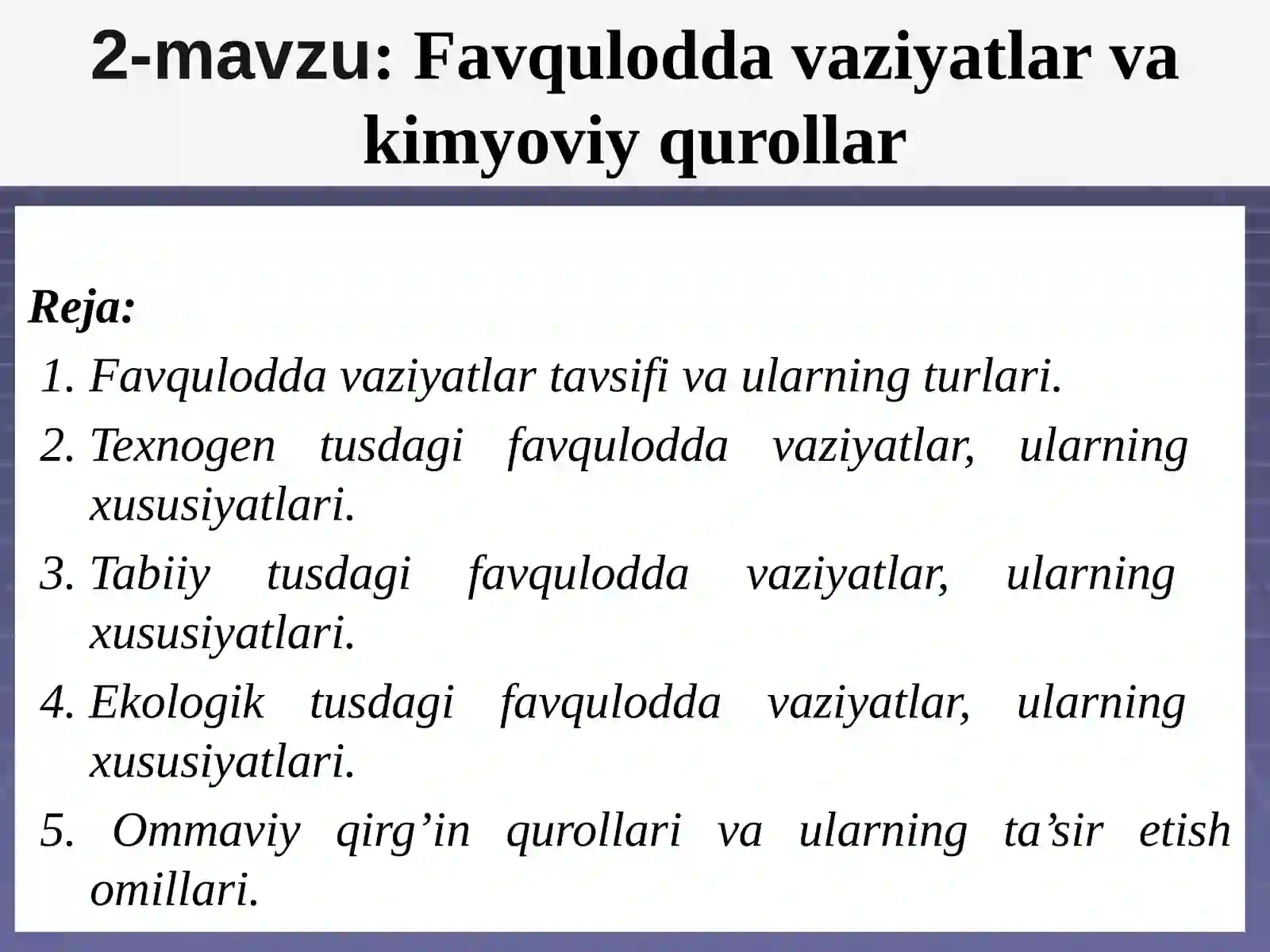 2-mavzu: Favqulodda vaziyatlar va kimyoviy qurollar

Reja:

1. Favqulodda vaziyatlar tavsifi va ularning turlari.
2. Texnogen tusdagi favqulodda vaziyatlar, ularning xususiyatlari.
3. Tabiiy tusdagi favqulodda vaziyatlar, ularning xususiyatlari.
4. Ekologik tusdagi favqulodda vaziyatlar, ularning xususiyatlari.
5. Ommaviy qirg’in qurollari va ularning ta’sir etish omillari.